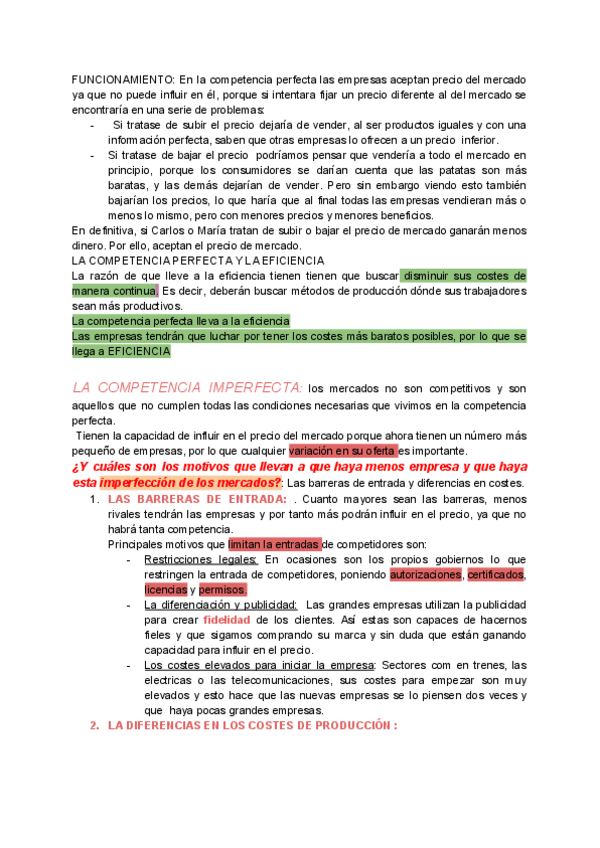 FUNCIONAMIENTO: En la competencia perfecta las empresas aceptan precio del mercado ya que no puede influir en él, porque si intentara fijar un precio diferente al del mercado se encontraría en una serie de problemas:

- Si tratase de subir el precio dejaría de vender, al ser productos iguales y con una información perfecta, saben que otras empresas lo ofrecen a un precio inferior.
- Si tratase de bajar el precio podríamos pensar que vendería a todo el mercado en principio, porque los consumidores se darían cuenta que las patatas son más baratas, y las demás dejarían de vender. Pero sin embargo viendo esto también bajarían los precios, lo que haría que al final todas las empresas vendieran más o menos lo mismo, pero con menores precios y menores beneficios.

En definitiva, si Carlos o María tratan de subir o bajar el precio de mercado ganarán menos dinero. Por ello, aceptan el precio de mercado.

LA COMPETENCIA PERFECTA Y LA EFICIENCIA

La razón de que lleve a la eficiencia tienen tienen que buscar disminuir sus costes de manera continua. Es decir, deberán buscar métodos de producción dónde sus trabajadores sean más productivos.

La competencia perfecta lleva a la eficiencia

Las empresas tendrán que luchar por tener los costes más baratos posibles, por lo que se llega a EFICIENCIA

LA COMPETENCIA IMPERFECTA: los mercados no son competitivos y son aquellos que no cumplen todas las condiciones necesarias que vivimos en la competencia perfecta.

Tienen la capacidad de influir en el precio del mercado porque ahora tienen un número más pequeño de empresas, por lo que cualquier variación en su oferta es importante.

¿Y cuáles son los motivos que llevan a que haya menos empresa y que haya esta imperfección de los mercados?: Las barreras de entrada y diferencias en costes.

1. LAS BARRERAS DE ENTRADA: . Cuanto mayores sean las barreras, menos rivales tendrán las empresas y por tanto más podrán influir en el precio, ya que no habrá tanta competencia.

Principales motivos que limitan la entradas de competidores son:

- Restricciones legales: En ocasiones son los propios gobiernos lo que restringen la entrada de competidores, poniendo autorizaciones, certificados, licencias y permisos.
- La diferenciación y publicidad: Las grandes empresas utilizan la publicidad para crear fidelidad de los clientes. Así estas son capaces de hacernos fieles y que sigamos comprando su marca y sin duda que están ganando capacidad para influir en el precio.
- Los costes elevados para iniciar la empresa: Sectores com en trenes, las electricas o las telecomunicaciones, sus costes para empezar son muy elevados y esto hace que las nuevas empresas se lo piensen dos veces y que haya pocas grandes empresas.

2. LA DIFERENCIAS EN LOS COSTES DE PRODUCCIÓN :